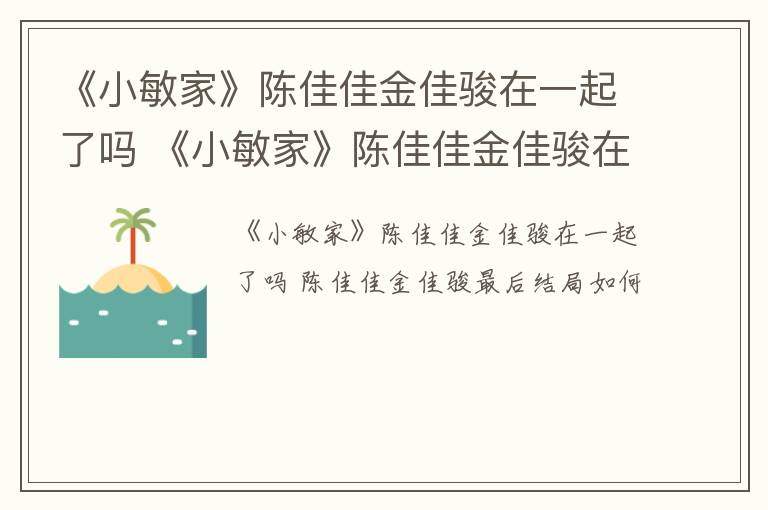 《小敏家》陈佳佳金佳骏在一起了吗 《小敏家》陈佳佳金佳骏在

《小敏家》陈佳佳金佳骏在一起了吗 陈佳佳金佳骏最后结局如何